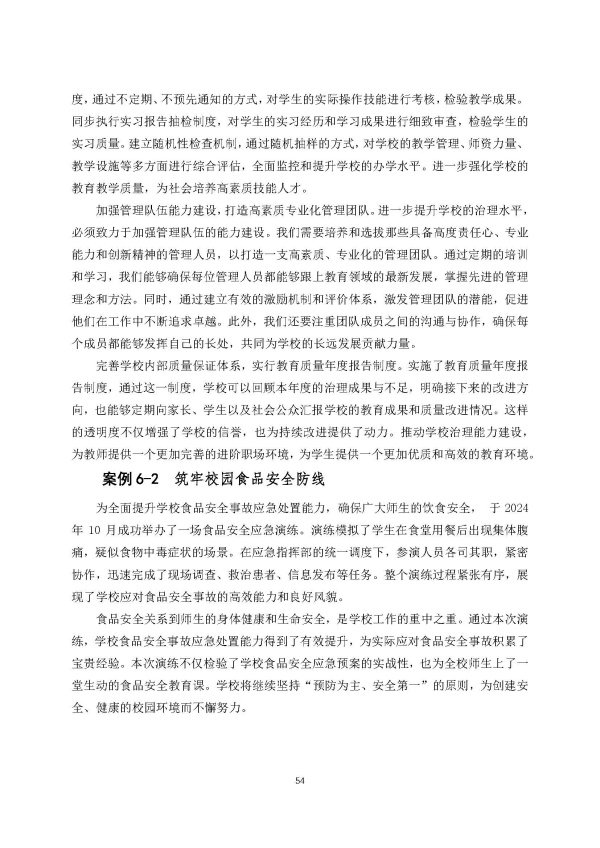 度，通过不定期、不预先通知的方式，对学生的实际操作技能进行考核，检验教学成果。同步执行实习报告抽检制度，对学生的实习经历和学习成果进行细致审查，检验学生的实习质量。建立随机性检查机制，通过随机抽样的方式，对学校的教学管理、师资力量、教学设施等多方面进行综合评估，全面监控和提升学校的办学水平。进一步强化学校的教育教学质量，为社会培养高素质技能人才。

加强管理队伍能力建设，打造高素质专业化管理团队。进一步提升学校的治理水平，必须致力于加强管理队伍的能力建设。我们需要培养和选拔那些具备高度责任心、专业能力和创新精神的管理人员，以打造一支高素质、专业化的管理团队。通过定期的培训和学习，我们能够确保每位管理人员都能够跟上教育领域的最新发展，掌握先进的管理理念和方法。同时，通过建立有效的激励机制和评价体系，激发管理团队的潜能，促进他们在工作中不断追求卓越。此外，我们还要注重团队成员之间的沟通与协作，确保每个成员都能够发挥自己的长处，共同为学校的长远发展贡献力量。

完善学校内部质量保证体系，实行教育质量年度报告制度。实施了教育质量年度报告制度，通过这一制度，学校可以回顾本年度的治理成果与不足，明确接下来的改进方向，也能够定期向家长、学生以及社会公众汇报学校的教育成果和质量改进情况。这样的透明度不仅增强了学校的信誉，也为持续改进提供了动力。推动学校治理能力建设，为教师提供一个更加完善的进阶职场环境，为学生提供一个更加优质和高效的教育环境。

案例 6-2　筑牢校园食品安全防线

为全面提升学校食品安全事故应急处置能力，确保广大师生的饮食安全，　于 2024 年 10 月成功举办了一场食品安全应急演练。演练模拟了学生在食堂用餐后出现集体腹痛，疑似食物中毒症状的场景。在应急指挥部的统一调度下，参演人员各司其职，紧密协作，迅速完成了现场调查、救治患者、信息发布等任务。整个演练过程紧张有序，展现了学校应对食品安全事故的高效能力和良好风貌。

食品安全关系到师生的身体健康和生命安全，是学校工作的重中之重。通过本次演练，学校食品安全事故应急处置能力得到了有效提升，为实际应对食品安全事故积累了宝贵经验。本次演练不仅检验了学校食品安全应急预案的实战性，也为全校师生上了一堂生动的食品安全教育课。学校将继续坚持“预防为主、安全第一”的原则，为创建安全、健康的校园环境而不懈努力。

54